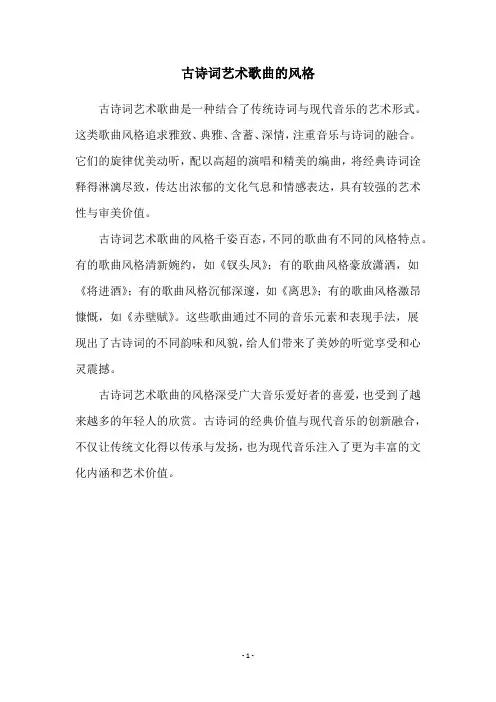 古诗词艺术歌曲的风格

古诗词艺术歌曲是一种结合了传统诗词与现代音乐的艺术形式。这类歌曲风格追求雅致、典雅、含蓄、深情，注重音乐与诗词的融合。它们的旋律优美动听，配以高超的演唱和精美的编曲，将经典诗词诠释得淋漓尽致，传达出浓郁的文化气息和情感表达，具有较强的艺术性与审美价值。

古诗词艺术歌曲的风格千姿百态，不同的歌曲有不同的风格特点。有的歌曲风格清新婉约，如《钗头凤》；有的歌曲风格豪放潇洒，如《将进酒》；有的歌曲风格沉郁深邃，如《离思》；有的歌曲风格激昂慷慨，如《赤壁赋》。这些歌曲通过不同的音乐元素和表现手法，展现出了古诗词的不同韵味和风貌，给人们带来了美妙的听觉享受和心灵震撼。

古诗词艺术歌曲的风格深受广大音乐爱好者的喜爱，也受到了越来越多的年轻人的欣赏。古诗词的经典价值与现代音乐的创新融合，不仅让传统文化得以传承与发扬，也为现代音乐注入了更为丰富的文化内涵和艺术价值。

- 1 -